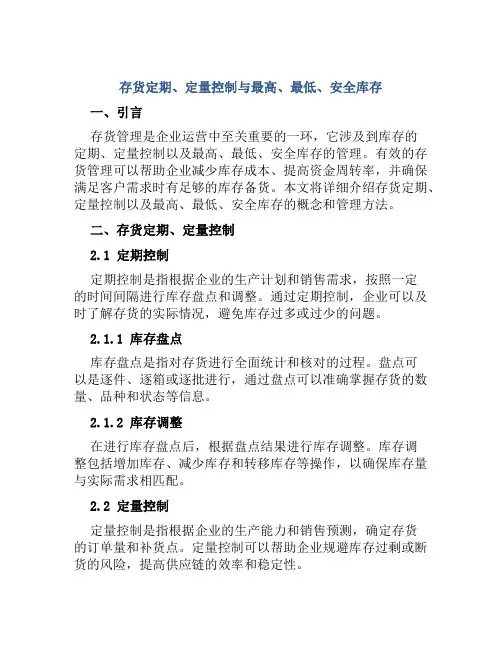 存货定期、定量控制与最高、最低、安全库存

一、引言

存货管理是企业运营中至关重要的一环，它涉及到库存的定期、定量控制以及最高、最低、安全库存的管理。有效的存货管理可以帮助企业减少库存成本、提高资金周转率，并确保满足客户需求时有足够的库存备货。本文将详细介绍存货定期、定量控制以及最高、最低、安全库存的概念和管理方法。

二、存货定期、定量控制

2.1 定期控制

定期控制是指根据企业的生产计划和销售需求，按照一定的时间间隔进行库存盘点和调整。通过定期控制，企业可以及时了解存货的实际情况，避免库存过多或过少的问题。

2.1.1 库存盘点

库存盘点是指对存货进行全面统计和核对的过程。盘点可以是逐件、逐箱或逐批进行，通过盘点可以准确掌握存货的数量、品种和状态等信息。

2.1.2 库存调整

在进行库存盘点后，根据盘点结果进行库存调整。库存调整包括增加库存、减少库存和转移库存等操作，以确保库存量与实际需求相匹配。

2.2 定量控制

定量控制是指根据企业的生产能力和销售预测，确定存货的订单量和补货点。定量控制可以帮助企业规避库存过剩或断货的风险，提高供应链的效率和稳定性。